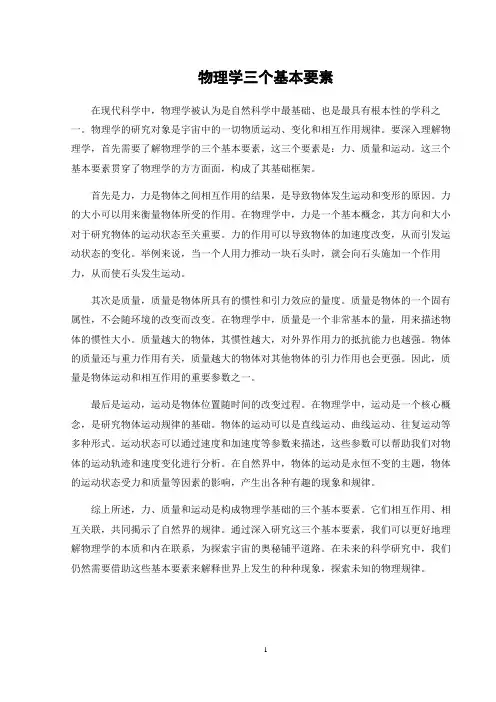 物理学三个基本要素

在现代科学中，物理学被认为是自然科学中最基础、也是最具有根本性的学科之一。物理学的研究对象是宇宙中的一切物质运动、变化和相互作用规律。要深入理解物理学，首先需要了解物理学的三个基本要素，这三个要素是：力、质量和运动。这三个基本要素贯穿了物理学的方方面面，构成了其基础框架。

首先是力，力是物体之间相互作用的结果，是导致物体发生运动和变形的原因。力的大小可以用来衡量物体所受的作用。在物理学中，力是一个基本概念，其方向和大小对于研究物体的运动状态至关重要。力的作用可以导致物体的加速度改变，从而引发运动状态的变化。举例来说，当一个人用力推动一块石头时，就会向石头施加一个作用力，从而使石头发生运动。

其次是质量，质量是物体所具有的惯性和引力效应的量度。质量是物体的一个固有属性，不会随环境的改变而改变。在物理学中，质量是一个非常基本的量，用来描述物体的惯性大小。质量越大的物体，其惯性越大，对外界作用力的抵抗能力也越强。物体的质量还与重力作用有关，质量越大的物体对其他物体的引力作用也会更强。因此，质量是物体运动和相互作用的重要参数之一。

最后是运动，运动是物体位置随时间的改变过程。在物理学中，运动是一个核心概念，是研究物体运动规律的基础。物体的运动可以是直线运动、曲线运动、往复运动等多种形式。运动状态可以通过速度和加速度等参数来描述，这些参数可以帮助我们对物体的运动轨迹和速度变化进行分析。在自然界中，物体的运动是永恒不变的主题，物体的运动状态受力和质量等因素的影响，产生出各种有趣的现象和规律。

综上所述，力、质量和运动是构成物理学基础的三个基本要素。它们相互作用、相互关联，共同揭示了自然界的规律。通过深入研究这三个基本要素，我们可以更好地理解物理学的本质和内在联系，为探索宇宙的奥秘铺平道路。在未来的科学研究中，我们仍然需要借助这些基本要素来解释世界上发生的种种现象，探索未知的物理规律。

1